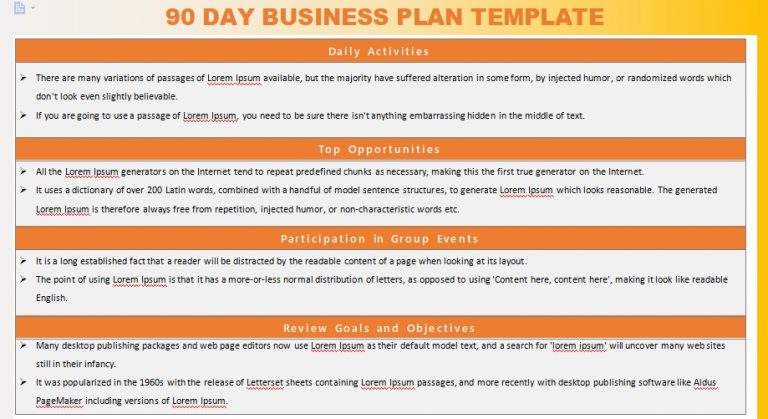 90 DAY BUSINESS PLAN TEMPLATE

Daily Activities

➢ There are many variations of passages of Lorem Ipsum available, but the majority have suffered alteration in some form, by injected humor, or randomized words which don't look even slightly believable.

➢ If you are going to use a passage of Lorem Ipsum, you need to be sure there isn't anything embarrassing hidden in the middle of text.

Top Opportunities

➢ All the Lorem Ipsum generators on the Internet tend to repeat predefined chunks as necessary, making this the first true generator on the Internet.

➢ It uses a dictionary of over 200 Latin words, combined with a handful of model sentence structures, to generate Lorem Ipsum which looks reasonable. The generated Lorem Ipsum is therefore always free from repetition, injected humor, or non-characteristic words etc.

Participation in Group Events

➢ It is a long established fact that a reader will be distracted by the readable content of a page when looking at its layout.

➢ The point of using Lorem Ipsum is that it has a more-or-less normal distribution of letters, as opposed to using 'Content here, content here', making it look like readable English.

Review Goals and Objectives

➢ Many desktop publishing packages and web page editors now use Lorem Ipsum as their default model text, and a search for 'lorem ipsum' will uncover many web sites still in their infancy.

➢ It was popularized in the 1960s with the release of Letterset sheets containing Lorem Ipsum passages, and more recently with desktop publishing software like Aldus PageMaker including versions of Lorem Ipsum.